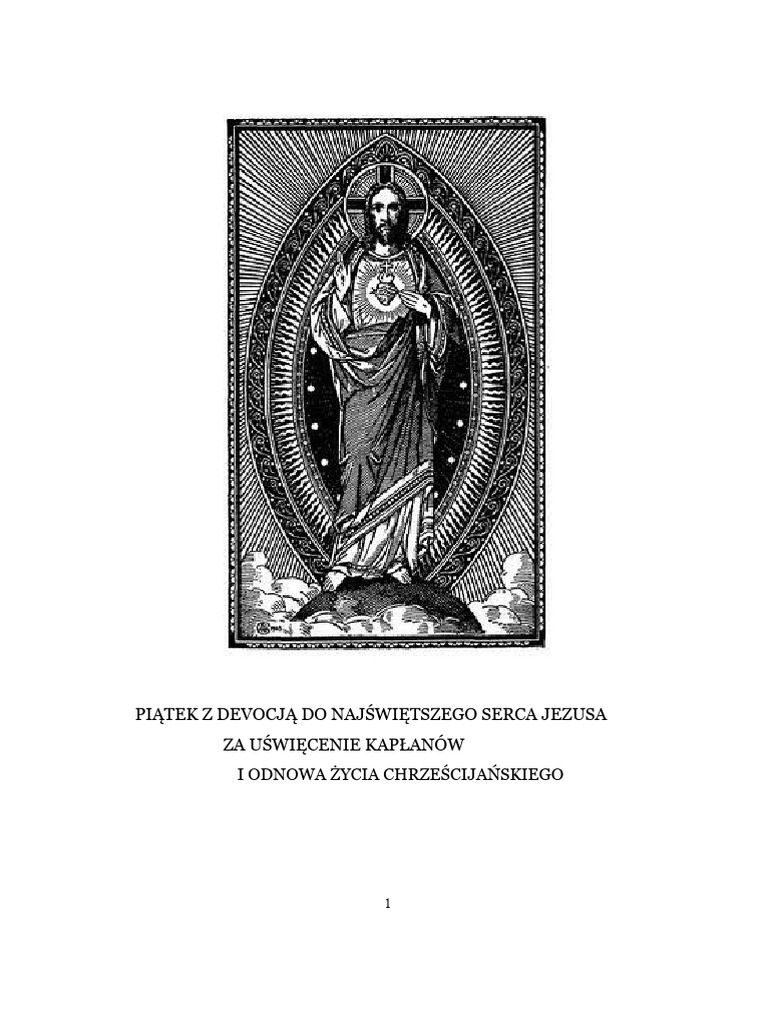 PIĄTEK Z DEVOCJĄ DO NAJŚWIĘTSZEGO SERCA JEZUSA
ZA UŚWIĘCENIE KAPŁANÓW
I ODNOWA ŻYCIA CHRZEŚCIJAŃSKIEGO

1